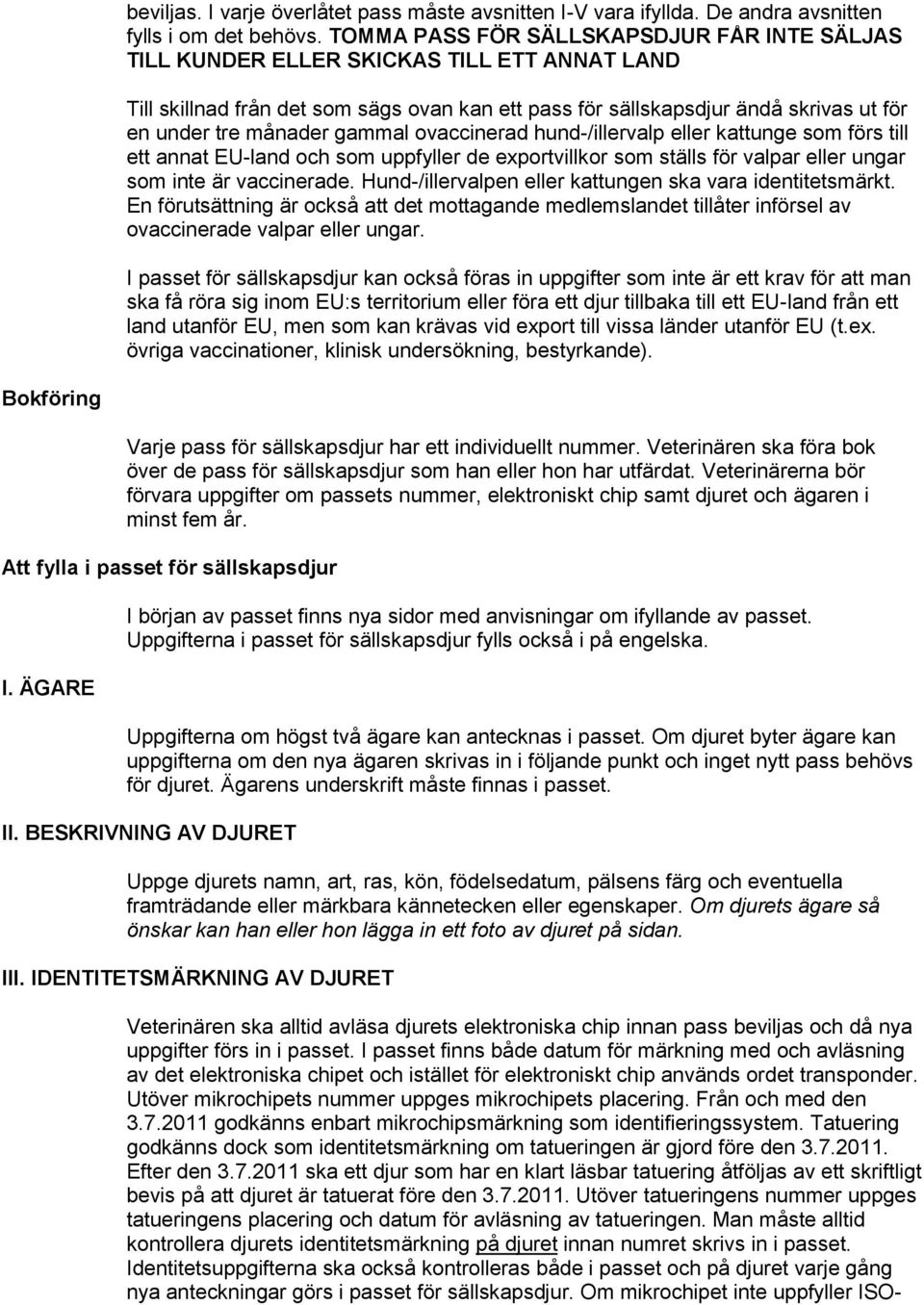 beviljas. I varje överlåtet pass måste avsnitten I-V vara ifyllda. De andra avsnitten fylls i om det behövs. TOMMA PASS FÖR SÄLLSKAPSDJUR FÅR INTE SÄLJAS TILL KUNDER ELLER SKICKAS TILL ETT ANNAT LAND

Till skillnad från det som sägs ovan kan ett pass för sällskapsdjur ändå skrivas ut för en under tre månader gammal ovaccinerad hund-/illervalp eller kattunge som förs till ett annat EU-land och som uppfyller de exportvillkor som ställs för valpar eller ungar som inte är vaccinerade. Hund-/illervalpen eller kattungen ska vara identitetsmärkt. En förutsättning är också att det mottagande medlemslandet tillåter införsel av ovaccinerade valpar eller ungar.

I passet för sällskapsdjur kan också föras in uppgifter som inte är ett krav för att man ska få röra sig inom EU:s territorium eller föra ett djur tillbaka till ett EU-land från ett land utanför EU, men som kan krävas vid export till vissa länder utanför EU (t.ex. övriga vaccinationer, klinisk undersökning, bestyrkande).

Bokföring

Varje pass för sällskapsdjur har ett individuellt nummer. Veterinären ska föra bok över de pass för sällskapsdjur som han eller hon har utfärdat. Veterinärerna bör förvara uppgifter om passets nummer, elektroniskt chip samt djuret och ägaren i minst fem år.

Att fylla i passet för sällskapsdjur

I början av passet finns nya sidor med anvisningar om ifyllande av passet. Uppgifterna i passet för sällskapsdjur fylls också i på engelska.

I. ÄGARE

Uppgifterna om högst två ägare kan antecknas i passet. Om djuret byter ägare kan uppgifterna om den nya ägaren skrivas in i följande punkt och inget nytt pass behövs för djuret. Ägarens underskrift måste finnas i passet.

II. BESKRIVNING AV DJURET

Uppge djurets namn, art, ras, kön, födelsedatum, pälsens färg och eventuella framträdande eller märkbara kännetecken eller egenskaper. Om djurets ägare så önskar kan han eller hon lägga in ett foto av djuret på sidan.

III. IDENTITETSMÄRKNING AV DJURET

Veterinären ska alltid avläsa djurets elektroniska chip innan pass beviljas och då nya uppgifter förs in i passet. I passet finns både datum för märkning med och avläsning av det elektroniska chipet och istället för elektroniskt chip används ordet transponder. Utöver mikrochipets nummer uppges mikrochipets placering. Från och med den 3.7.2011 godkänns enbart mikrochipsmärkning som identifieringssystem. Tatuering godkänns dock som identitetsmärkning om tatueringen är gjord före den 3.7.2011. Efter den 3.7.2011 ska ett djur som har en klart läsbar tatuering åtföljas av ett skriftligt bevis på att djuret är tatuerat före den 3.7.2011. Utöver tatueringens nummer uppges tatueringens placering och datum för avläsning av tatueringen. Man måste alltid kontrollera djurets identitetsmärkning på djuret innan numret skrivs in i passet. Identitetsuppgifterna ska också kontrolleras både i passet och på djuret varje gång nya anteckningar görs i passet för sällskapsdjur. Om mikrochipet inte uppfyller ISO-